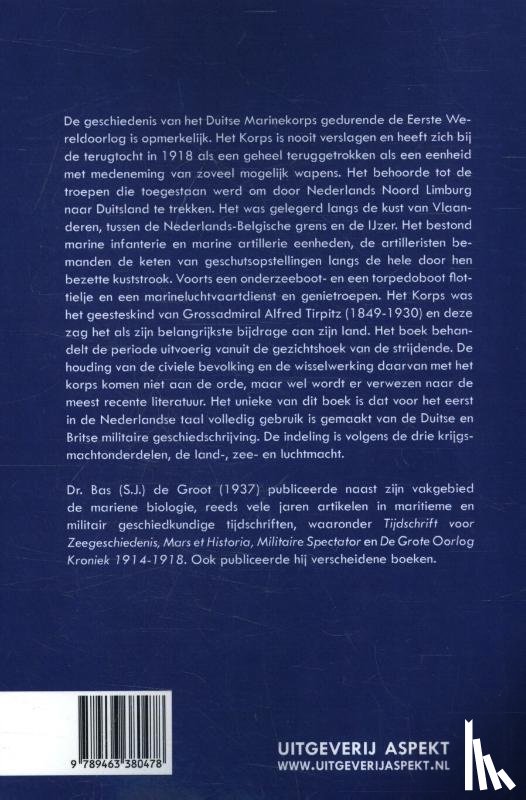 De geschiedenis van het Duitse Marinekorps gedurende de Eerste Wereldoorlog is opmerkelijk. Het Korps is nooit verslagen en heeft zich bij de terugtocht in 1918 als een geheel teruggetrokken als een eenheid met medeneming van zoveel mogelijk wapens. Het behoorde tot de troepen die toegestaan werd om door Nederlands Noord Limburg naar Duitsland te trekken. Het was gelegerd langs de kust van Vlaanderen, tussen de Nederlands-Belgische grens en de IJzer. Het bestond marine infanterie en marine artillerie eenheden, de artilleristen bemanden de keten van geschutsopstellingen langs de hele door hen bezette kuststrook. Voorts een onderzeeboot- en een torpedoboot flottielje en een marineluchtvaartdienst en genietroepen. Het Korps was het geesteskind van Grossadmiral Alfred Tirpitz (1849-1930) en deze zag het als zijn belangrijkste bijdrage aan zijn land. Het boek behandelt de periode uitvoerig vanuit de gezichtshoek van de strijdende. De houding van de civiele bevolking en de wisselwerking daarvan met het korps komen niet aan de orde, maar wel wordt er verwezen naar de meest recente literatuur. Het unieke van dit boek is dat voor het eerst in de Nederlandse taal volledig gebruik is gemaakt van de Duitse en Britse militaire geschiedschrijving. De indeling is volgens de drie krijgsmachtonderdelen, de land-, zee- en luchtmacht.

Dr. Bas (S.J.) de Groot (1937) publiceerde naast zijn vakgebied de mariene biologie, reeds vele jaren artikelen in maritieme en militair geschiedkundige tijdschriften, waaronder Tijdschrift voor Zeegeschiedenis, Mars et Historia, Militaire Spectator en De Grote Oorlog Kroniek 1914-1918. Ook publiceerde hij verscheidene boeken.

9 789463 380478

UITGEVERIJ ASPEKT
WWW.UITGEVERIJASPEKT.NL